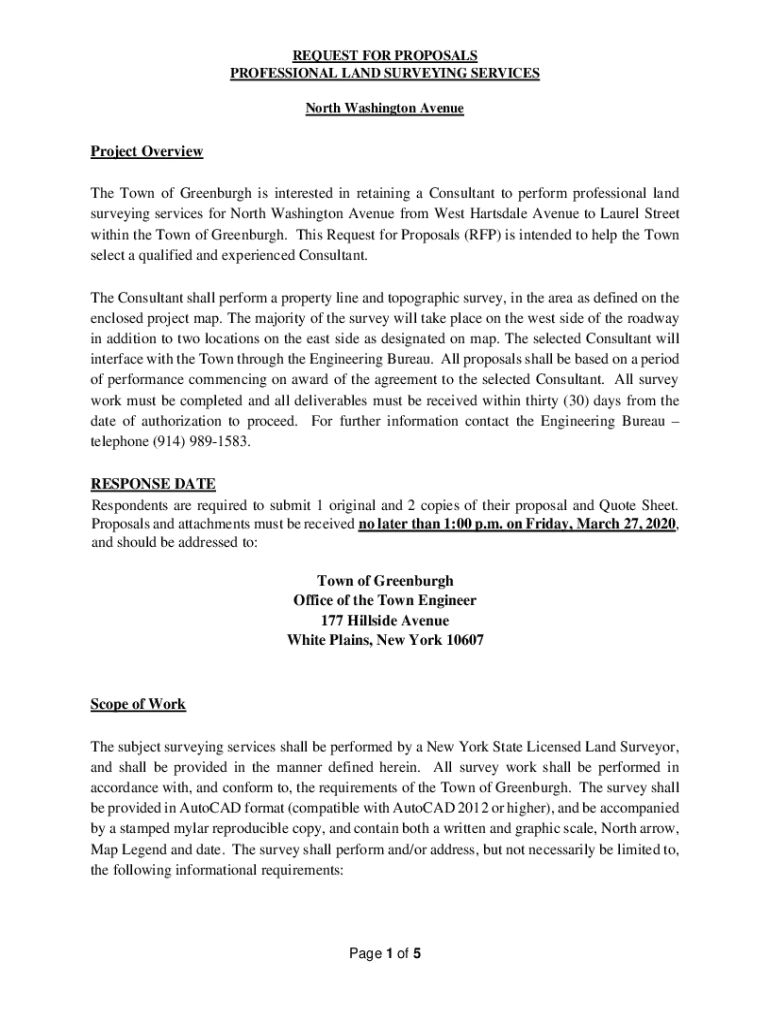 REQUEST FOR PROPOSALS
PROFESSIONAL LAND SURVEYING SERVICES

North Washington Avenue

Project Overview

The Town of Greenburgh is interested in retaining a Consultant to perform professional land surveying services for North Washington Avenue from West Hartsdale Avenue to Laurel Street within the Town of Greenburgh. This Request for Proposals (RFP) is intended to help the Town select a qualified and experienced Consultant.

The Consultant shall perform a property line and topographic survey, in the area as defined on the enclosed project map. The majority of the survey will take place on the west side of the roadway in addition to two locations on the east side as designated on map. The selected Consultant will interface with the Town through the Engineering Bureau. All proposals shall be based on a period of performance commencing on award of the agreement to the selected Consultant. All survey work must be completed and all deliverables must be received within thirty (30) days from the date of authorization to proceed. For further information contact the Engineering Bureau – telephone (914) 989-1583.

RESPONSE DATE
Respondents are required to submit 1 original and 2 copies of their proposal and Quote Sheet. Proposals and attachments must be received no later than 1:00 p.m. on Friday, March 27, 2020, and should be addressed to:

Town of Greenburgh
Office of the Town Engineer
177 Hillside Avenue
White Plains, New York 10607

Scope of Work

The subject surveying services shall be performed by a New York State Licensed Land Surveyor, and shall be provided in the manner defined herein. All survey work shall be performed in accordance with, and conform to, the requirements of the Town of Greenburgh. The survey shall be provided in AutoCAD format (compatible with AutoCAD 2012 or higher), and be accompanied by a stamped mylar reproducible copy, and contain both a written and graphic scale, North arrow, Map Legend and date. The survey shall perform and/or address, but not necessarily be limited to, the following informational requirements:

Page 1 of 5